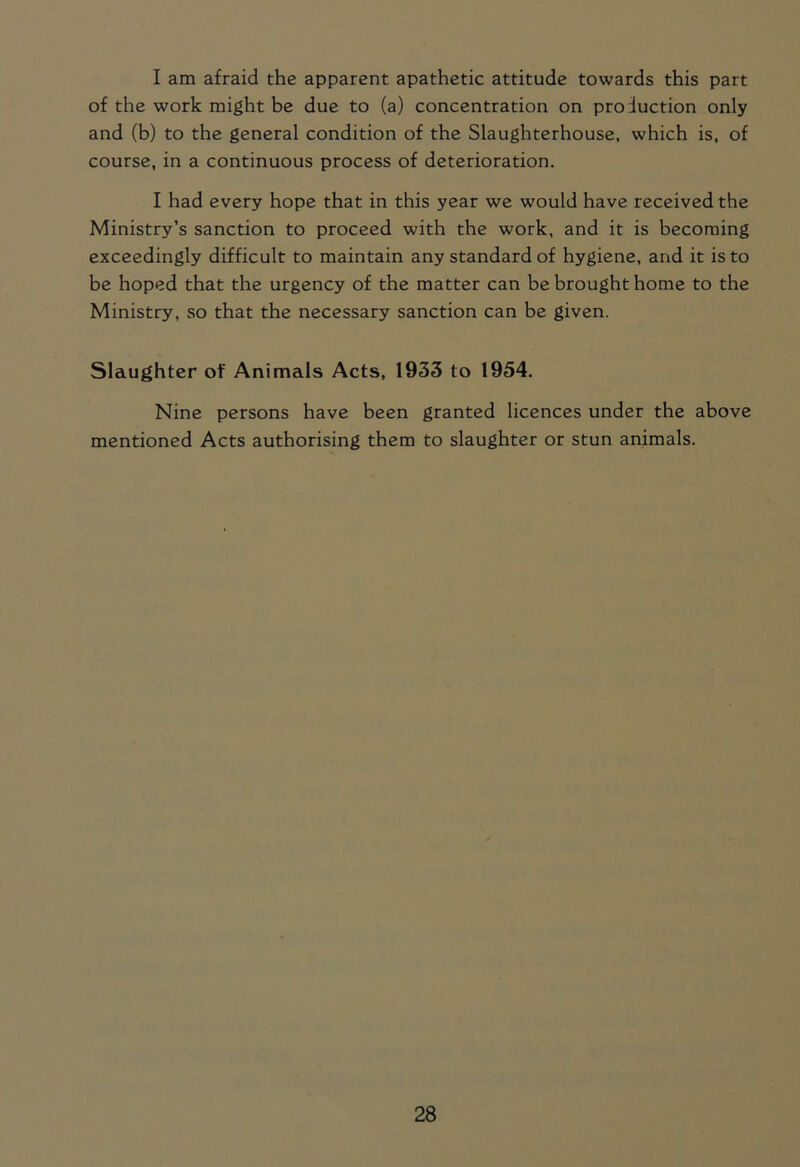 I am afraid the apparent apathetic attitude towards this part of the work might be due to (a) concentration on production only and (b) to the general condition of the Slaughterhouse, which is, of course, in a continuous process of deterioration.

I had every hope that in this year we would have received the Ministry's sanction to proceed with the work, and it is becoming exceedingly difficult to maintain any standard of hygiene, and it is to be hoped that the urgency of the matter can be brought home to the Ministry, so that the necessary sanction can be given.

Slaughter of Animals Acts, 1933 to 1954.

Nine persons have been granted licences under the above mentioned Acts authorising them to slaughter or stun animals.

28